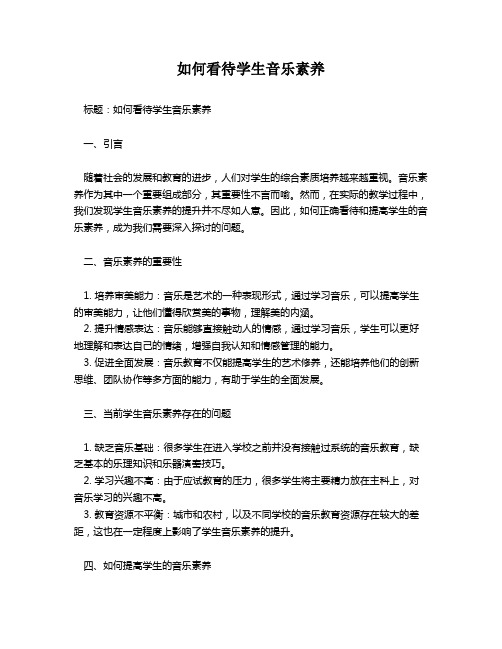 如何看待学生音乐素养

标题：如何看待学生音乐素养

一、引言

随着社会的发展和教育的进步，人们对学生的综合素质培养越来越重视。音乐素养作为其中一个重要组成部分，其重要性不言而喻。然而，在实际的教学过程中，我们发现学生音乐素养的提升并不尽如人意。因此，如何正确看待和提高学生的音乐素养，成为我们需要深入探讨的问题。

二、音乐素养的重要性

1. 培养审美能力：音乐是艺术的一种表现形式，通过学习音乐，可以提高学生的审美能力，让他们懂得欣赏美的事物，理解美的内涵。
2. 提升情感表达：音乐能够直接触动人的情感，通过学习音乐，学生可以更好地理解和表达自己的情绪，增强自我认知和情感管理的能力。
3. 促进全面发展：音乐教育不仅能提高学生的艺术修养，还能培养他们的创新思维、团队协作等多方面的能力，有助于学生的全面发展。

三、当前学生音乐素养存在的问题

1. 缺乏音乐基础：很多学生在进入学校之前并没有接触过系统的音乐教育，缺乏基本的乐理知识和乐器演奏技巧。
2. 学习兴趣不高：由于应试教育的压力，很多学生将主要精力放在主科上，对音乐学习的兴趣不高。
3. 教育资源不平衡：城市和农村，以及不同学校的音乐教育资源存在较大的差距，这也在一定程度上影响了学生音乐素养的提升。

四、如何提高学生的音乐素养